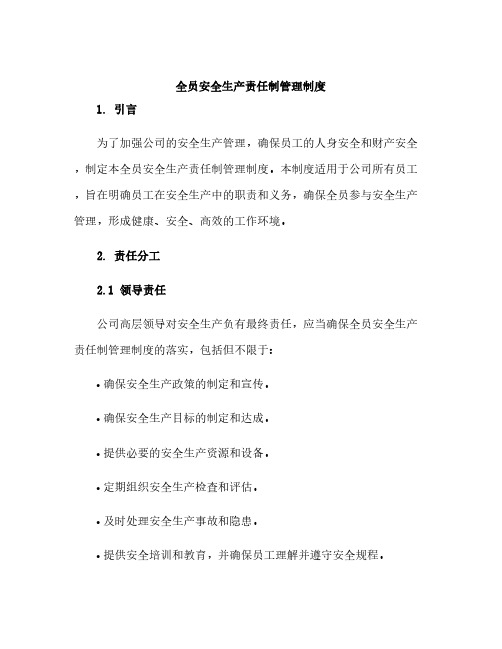 全员安全生产责任制管理制度

1. 引言

为了加强公司的安全生产管理，确保员工的人身安全和财产安全，制定本全员安全生产责任制管理制度。本制度适用于公司所有员工，旨在明确员工在安全生产中的职责和义务，确保全员参与安全生产管理，形成健康、安全、高效的工作环境。

2. 责任分工

2.1 领导责任

公司高层领导对安全生产负有最终责任，应当确保全员安全生产责任制管理制度的落实，包括但不限于:

• 确保安全生产政策的制定和宣传。

• 确保安全生产目标的制定和达成。

• 提供必要的安全生产资源和设备。

• 定期组织安全生产检查和评估。

• 及时处理安全生产事故和隐患。

• 提供安全培训和教育，并确保员工理解并遵守安全规程。